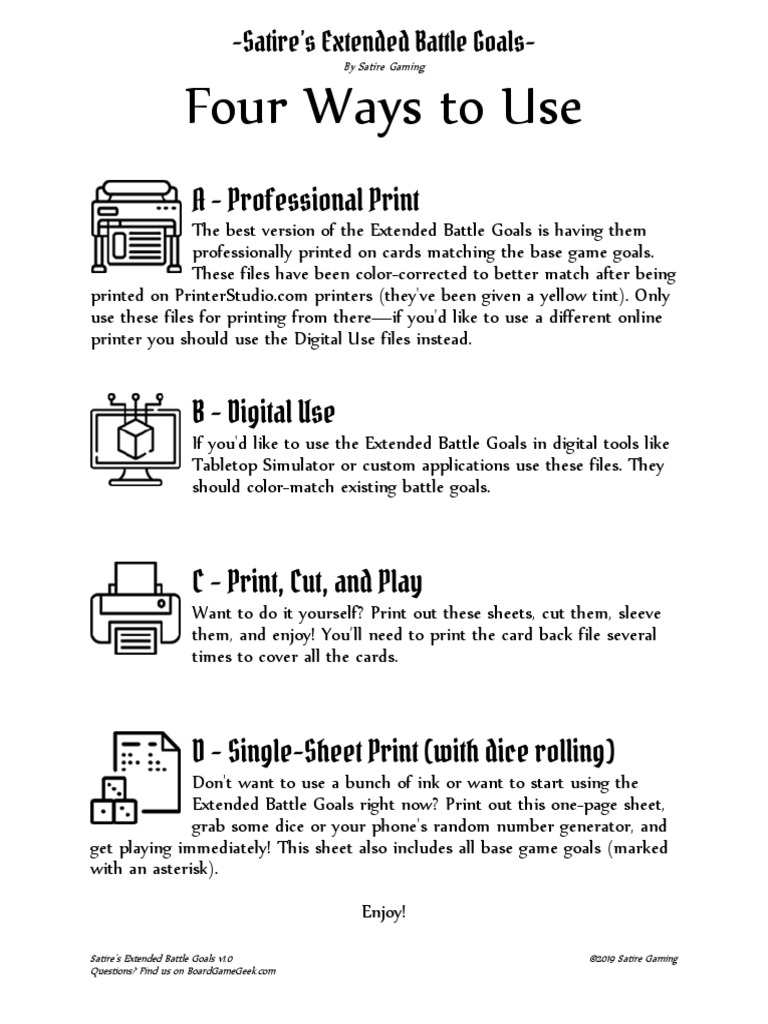 -Satire's Extended Battle Goals-
By Satire Gaming

Four Ways to Use

A - Professional Print
The best version of the Extended Battle Goals is having them professionally printed on cards matching the base game goals. These files have been color-corrected to better match after being printed on PrinterStudio.com printers (they've been given a yellow tint). Only use these files for printing from there—if you'd like to use a different online printer you should use the Digital Use files instead.

B - Digital Use
If you'd like to use the Extended Battle Goals in digital tools like Tabletop Simulator or custom applications use these files. They should color-match existing battle goals.

C - Print, Cut, and Play
Want to do it yourself? Print out these sheets, cut them, sleeve them, and enjoy! You'll need to print the card back file several times to cover all the cards.

D - Single-Sheet Print (with dice rolling)
Don't want to use a bunch of ink or want to start using the Extended Battle Goals right now? Print out this one-page sheet, grab some dice or your phone's random number generator, and get playing immediately! This sheet also includes all base game goals (marked with an asterisk).

Enjoy!

Satire's Extended Battle Goals v1.0
Questions? Find us on BoardGameGeek.com

©2019 Satire Gaming